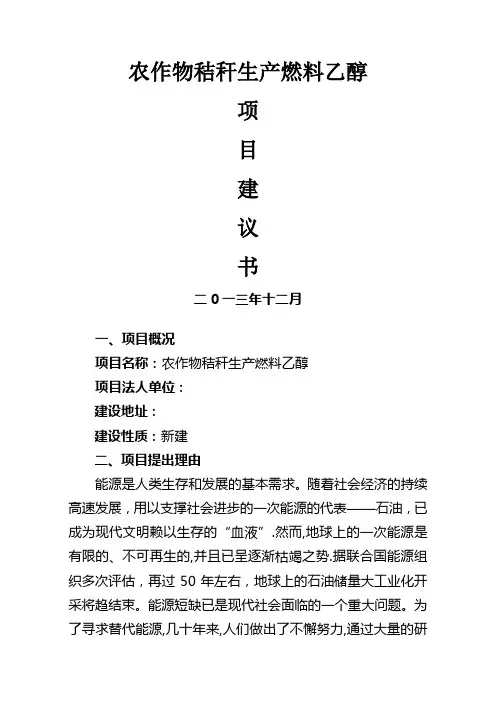 农作物秸秆生产燃料乙醇

项

目

建

议

书

二 0 一三年十二月

一、项目概况

项目名称：农作物秸秆生产燃料乙醇

项目法人单位：

建设地址：

建设性质：新建

二、项目提出理由

能源是人类生存和发展的基本需求。随着社会经济的持续高速发展，用以支撑社会进步的一次能源的代表——石油，已成为现代文明赖以生存的“血液”.然而,地球上的一次能源是有限的、不可再生的,并且已呈逐渐枯竭之势.据联合国能源组织多次评估，再过 50 年左右，地球上的石油储量大工业化开采将趋结束。能源短缺已是现代社会面临的一个重大问题。为了寻求替代能源,几十年来,人们做出了不懈努力,通过大量的研